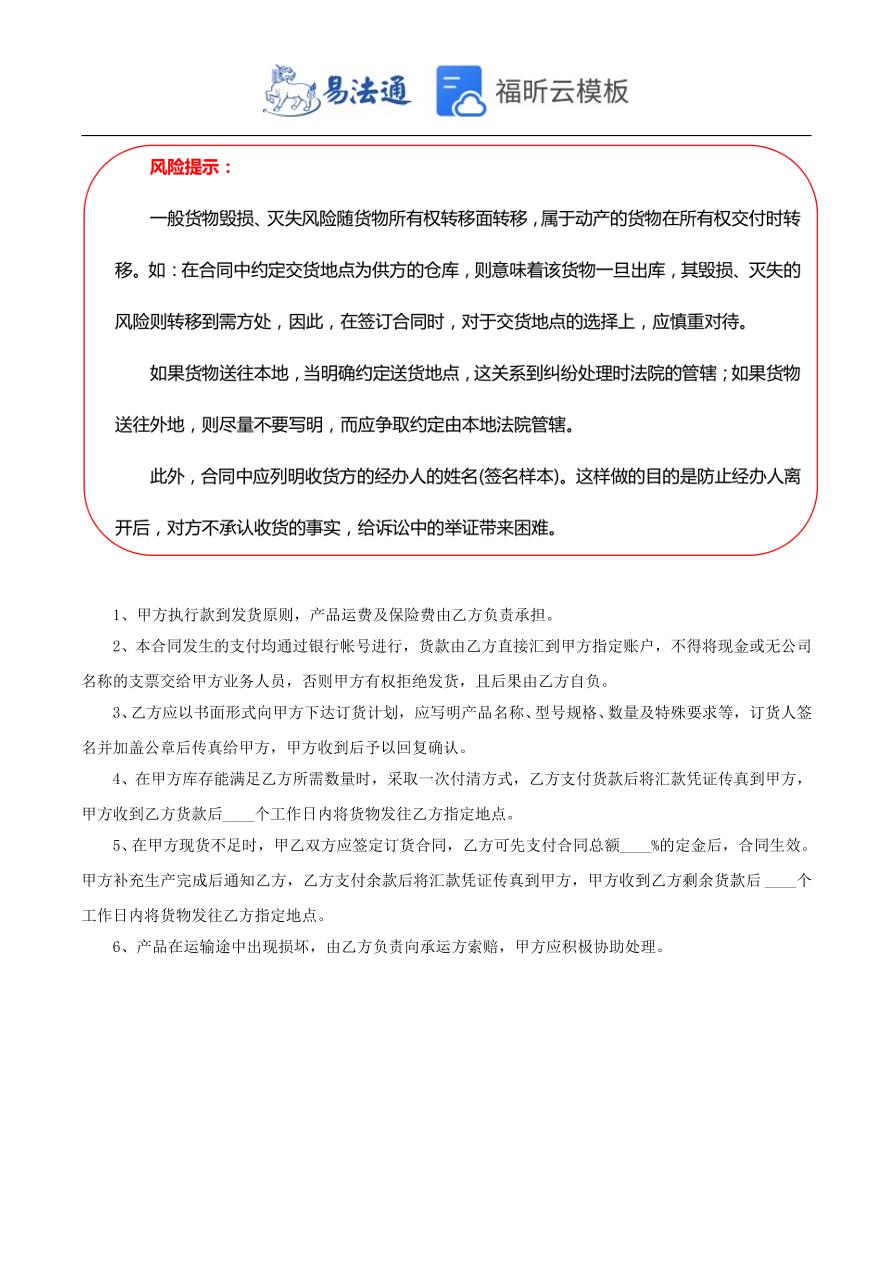 易法通 福昕云模板

风险提示：

一般货物毁损、灭失风险随货物所有权转移面转移，属于动产的货物在所有权交付时转移。如：在合同中约定交货地点为供方的仓库，则意味着该货物一旦出库，其毁损、灭失的风险则转移到需方处，因此，在签订合同时，对于交货地点的选择上，应慎重对待。

如果货物送往本地，当明确约定送货地点，这关系到纠纷处理时法院的管辖；如果货物送往外地，则尽量不要写明，而应争取约定由本地法院管辖。

此外，合同中应列明收货方的经办人的姓名(签名样本)。这样做的目的是防止经办人离开后，对方不承认收货的事实，给诉讼中的举证带来困难。

1、甲方执行款到发货原则，产品运费及保险费由乙方负责承担。

2、本合同发生的支付均通过银行帐号进行，货款由乙方直接汇到甲方指定账户，不得将现金或无公司名称的支票交给甲方业务人员，否则甲方有权拒绝发货，且后果由乙方自负。

3、乙方应以书面形式向甲方下达订货计划，应写明产品名称、型号规格、数量及特殊要求等，订货人签名并加盖公章后传真给甲方，甲方收到后予以回复确认。

4、在甲方库存能满足乙方所需数量时，采取一次付清方式，乙方支付货款后将汇款凭证传真到甲方，甲方收到乙方货款后____个工作日内将货物发往乙方指定地点。

5、在甲方现货不足时，甲乙双方应签定订货合同，乙方可先支付合同总额____%的定金后，合同生效。甲方补充生产完成后通知乙方，乙方支付余款后将汇款凭证传真到甲方，甲方收到乙方剩余货款后____个工作日内将货物发往乙方指定地点。

6、产品在运输途中出现损坏，由乙方负责向承运方索赔，甲方应积极协助处理。